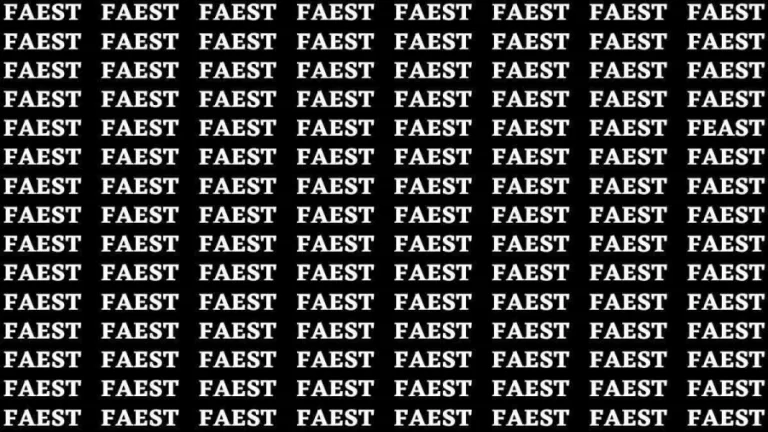 FAEST FAEST FAEST FAEST FAEST FAEST FAEST FAEST
FAEST FAEST FAEST FAEST FAEST FAEST FAEST FAEST
FAEST FAEST FAEST FAEST FAEST FAEST FAEST FAEST
FAEST FAEST FAEST FAEST FAEST FAEST FAEST FAEST
FAEST FAEST FAEST FAEST FAEST FAEST FAEST FEAST
FAEST FAEST FAEST FAEST FAEST FAEST FAEST FAEST
FAEST FAEST FAEST FAEST FAEST FAEST FAEST FAEST
FAEST FAEST FAEST FAEST FAEST FAEST FAEST FAEST
FAEST FAEST FAEST FAEST FAEST FAEST FAEST FAEST
FAEST FAEST FAEST FAEST FAEST FAEST FAEST FAEST
FAEST FAEST FAEST FAEST FAEST FAEST FAEST FAEST
FAEST FAEST FAEST FAEST FAEST FAEST FAEST FAEST
FAEST FAEST FAEST FAEST FAEST FAEST FAEST FAEST
FAEST FAEST FAEST FAEST FAEST FAEST FAEST FAEST
FAEST FAEST FAEST FAEST FAEST FAEST FAEST FAEST